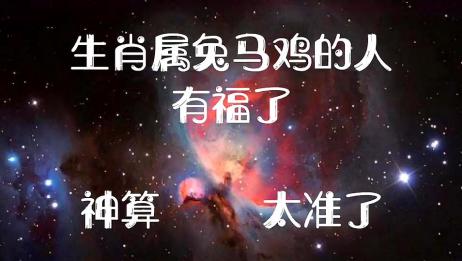 生肖属兔马鸡的人
有福了

神算 太准了